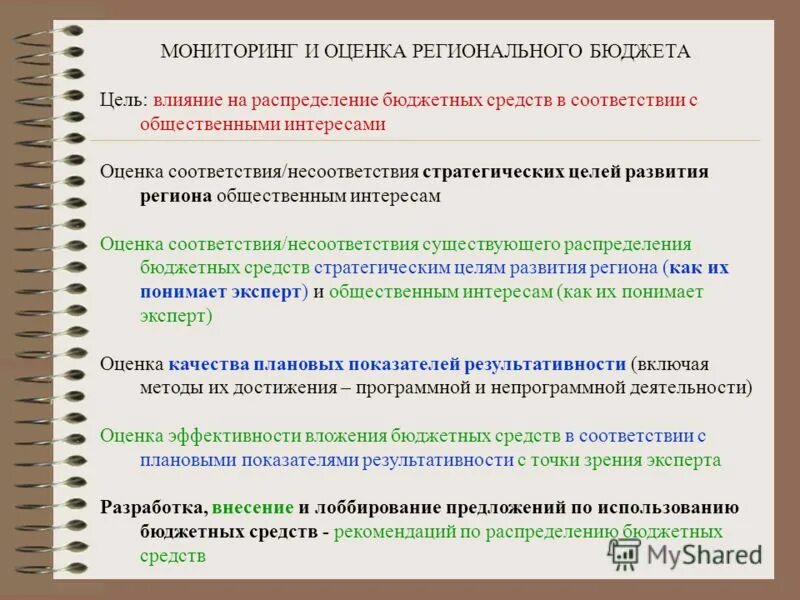 МОНИТОРИНГ И ОЦЕНКА РЕГИОНАЛЬНОГО БЮДЖЕТА

Цель: влияние на распределение бюджетных средств в соответствии с общественными интересами

Оценка соответствия/несоответствия стратегических целей развития региона общественным интересам

Оценка соответствия/несоответствия существующего распределения бюджетных средств стратегическим целям развития региона (как их понимает эксперт) и общественным интересам (как их понимает эксперт)

Оценка качества плановых показателей результативности (включая методы их достижения – программной и непрограммной деятельности)

Оценка эффективности вложения бюджетных средств в соответствии с плановыми показателями результативности с точки зрения эксперта

Разработка, внесение и лоббирование предложений по использованию бюджетных средств - рекомендаций по распределению бюджетных средств

MyShared